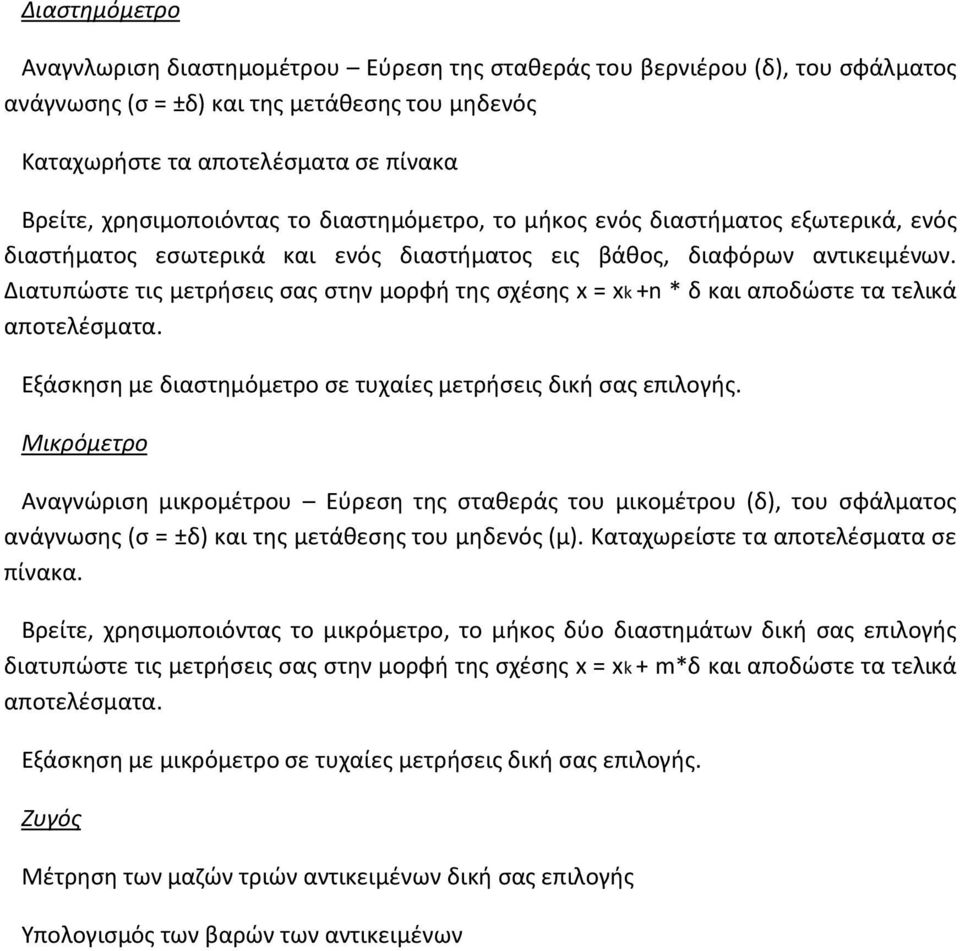 Διαστημόμετρο

Αναγνλωριση διαστημομέτρου – Εύρεση της σταθεράς του βερνιέρου (δ), του σφάλματος ανάγνωσης (σ = ±δ) και της μετάθεσης του μηδενός

Καταχωρήστε τα αποτελέσματα σε πίνακα

Βρείτε, χρησιμοποιόντας το διαστημόμετρο, το μήκος ενός διαστήματος εξωτερικά, ενός διαστήματος εσωτερικά και ενός διαστήματος εις βάθος, διαφόρων αντικειμένων. Διατυπώστε τις μετρήσεις σας στην μορφή της σχέσης $x = x_k + n * δ$ και αποδώστε τα τελικά αποτελέσματα.

Εξάσκηση με διαστημόμετρο σε τυχαίες μετρήσεις δική σας επιλογής.

Μικρόμετρο

Αναγνώριση μικρομέτρου – Εύρεση της σταθεράς του μικομέτρου (δ), του σφάλματος ανάγνωσης (σ = ±δ) και της μετάθεσης του μηδενός (μ). Καταχωρείστε τα αποτελέσματα σε πίνακα.

Βρείτε, χρησιμοποιόντας το μικρόμετρο, το μήκος δύο διαστημάτων δική σας επιλογής διατυπώστε τις μετρήσεις σας στην μορφή της σχέσης $x = x_k + m*δ$ και αποδώστε τα τελικά αποτελέσματα.

Εξάσκηση με μικρόμετρο σε τυχαίες μετρήσεις δική σας επιλογής.

Ζυγός

Μέτρηση των μαζών τριών αντικειμένων δική σας επιλογής

Υπολογισμός των βαρών των αντικειμένων